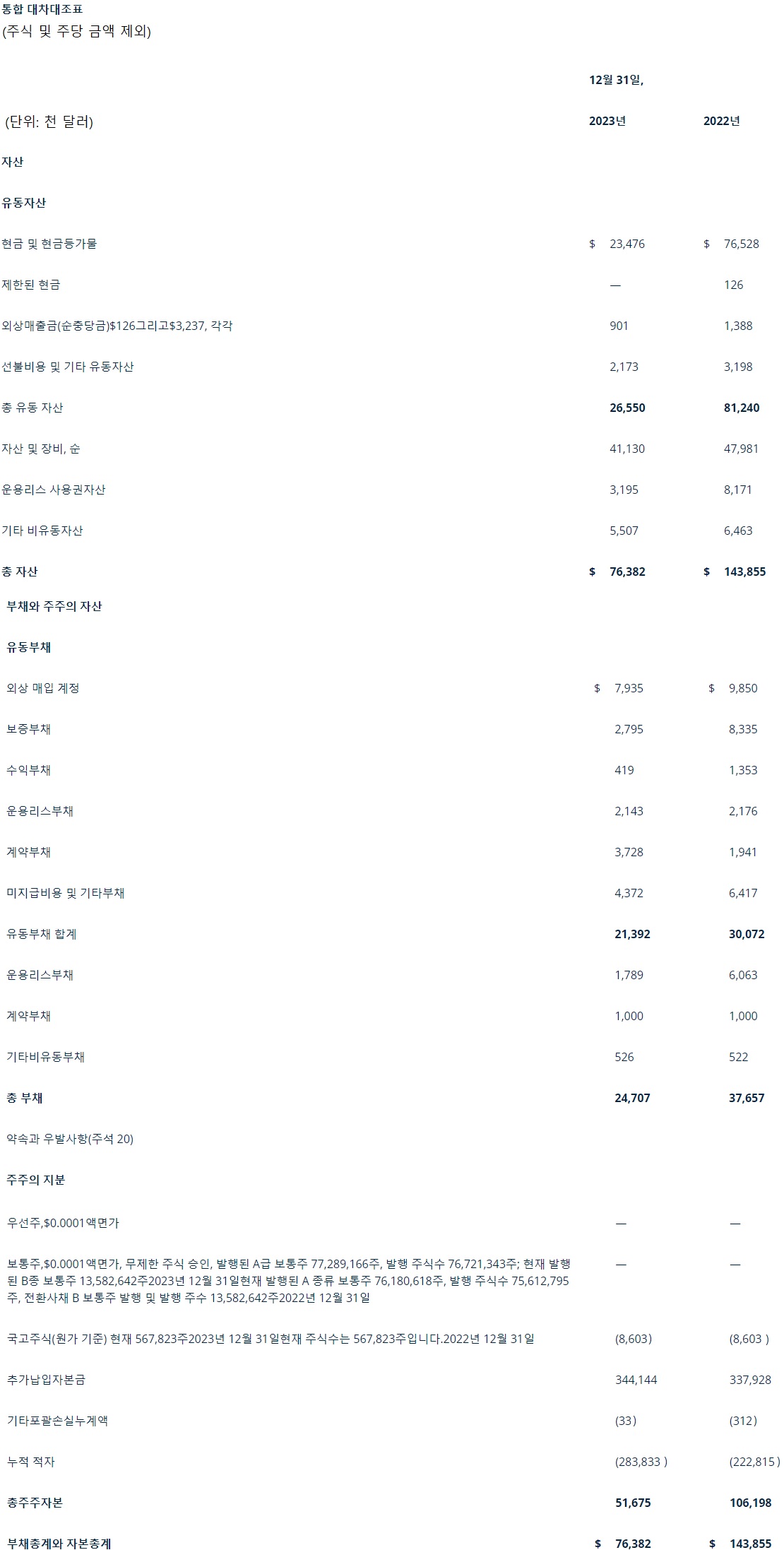 통합 대차대조표
(주식 및 주당 금액 제외)

| | 12월 31일, | |
|---|---|---|
| (단위: 천 달러) | 2023년 | 2022년 |
| 자산 | | |
| 유동자산 | | |
| 현금 및 현금등가물 | $ 23,476 | $ 76,528 |
| 제한된 현금 | — | 126 |
| 외상매출금(순충당금)$126그리고$3,237, 각각 | 901 | 1,388 |
| 선불비용 및 기타 유동자산 | 2,173 | 3,198 |
| 총 유동 자산 | 26,550 | 81,240 |
| 자산 및 장비, 순 | 41,130 | 47,981 |
| 운용리스 사용권자산 | 3,195 | 8,171 |
| 기타 비유동자산 | 5,507 | 6,463 |
| 총 자산 | $ 76,382 | $ 143,855 |
| 부채와 주주의 자산 | | |
| 유동부채 | | |
| 외상 매입 계정 | $ 7,935 | $ 9,850 |
| 보증부채 | 2,795 | 8,335 |
| 수익부채 | 419 | 1,353 |
| 운용리스부채 | 2,143 | 2,176 |
| 계약부채 | 3,728 | 1,941 |
| 미지급비용 및 기타부채 | 4,372 | 6,417 |
| 유동부채 합계 | 21,392 | 30,072 |
| 운용리스부채 | 1,789 | 6,063 |
| 계약부채 | 1,000 | 1,000 |
| 기타비유동부채 | 526 | 522 |
| 총 부채 | 24,707 | 37,657 |
| 약속과 우발사항(주석 20) | | |
| 주주의 지분 | | |
| 우선주,$0.0001액면가 | — | — |
| 보통주,$0.0001액면가, 무제한 주식 승인, 발행된 A급 보통주 77,289,166주, 발행 주식수 76,721,343주; 현재 발행된 B종 보통주 13,582,642주2023년 12월 31일현재 발행된 A 종류 보통주 76,180,618주, 발행 주식수 75,612,795주, 전환사채 B 보통주 발행 및 발행 주수 13,582,642주2022년 12월 31일 | — | — |
| 국고주식(원가 기준) 현재 567,823주2023년 12월 31일현재 주식수는 567,823주입니다.2022년 12월 31일 | (8,603) | (8,603 ) |
| 추가납입자본금 | 344,144 | 337,928 |
| 기타포괄손실누계액 | (33) | (312) |
| 누적 적자 | (283,833 ) | (222,815 ) |
| 총주주자본 | 51,675 | 106,198 |
| 부채총계와 자본총계 | $ 76,382 | $ 143,855 |